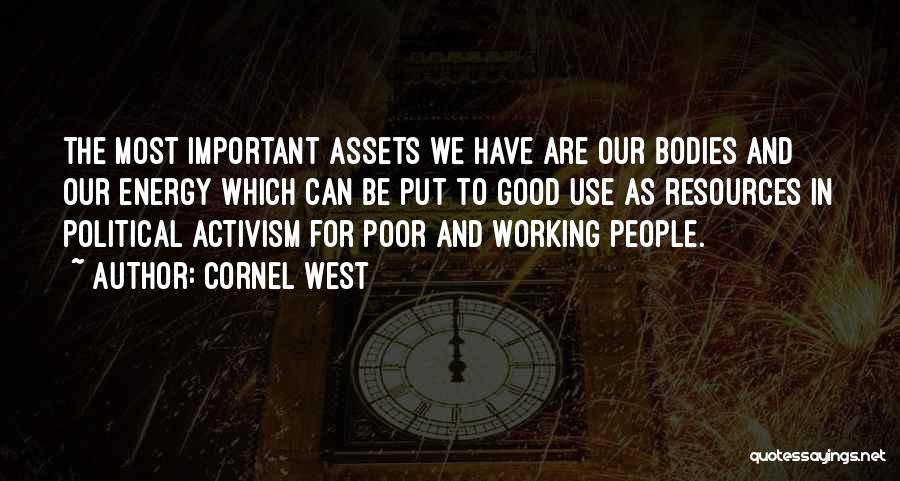 THE MOST IMPORTANT ASSETS WE HAVE ARE OUR BODIES AND OUR ENERGY WHICH CAN BE PUT TO GOOD USE AS RESOURCES IN POLITICAL ACTIVISM FOR POOR AND WORKING PEOPLE.
~ AUTHOR: CORNEL WEST

quotessayings.net